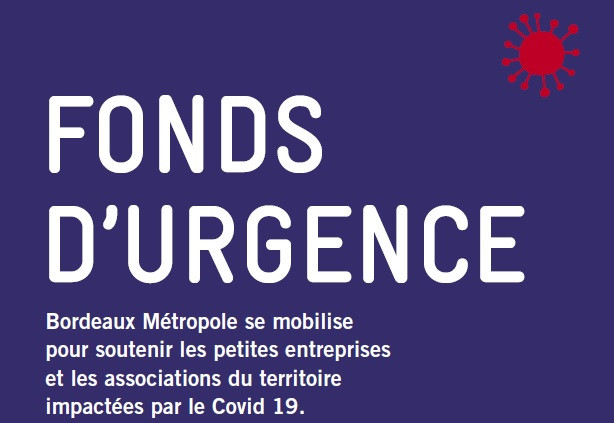 FONDS D'URGENCE

Bordeaux Métropole se mobilise pour soutenir les petites entreprises et les associations du territoire impactées par le Covid 19.